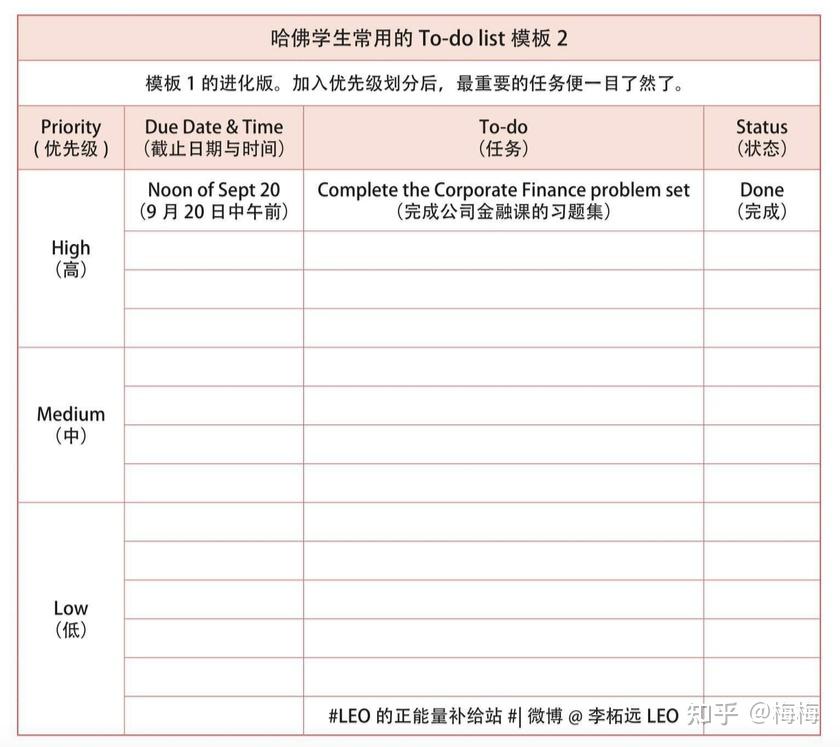 哈佛学生常用的 To-do list 模板 2

模板 1 的进化版。加入优先级划分后，最重要的任务便一目了然了。

| Priority（优先级） | Due Date & Time（截止日期与时间） | To-do（任务） | Status（状态） |
|---|---|---|---|
| High（高） | Noon of Sept 20（9 月 20 日中午前） | Complete the Corporate Finance problem set（完成公司金融课的习题集） | Done（完成） |
| | | | |
| | | | |
| | | | |
| Medium（中） | | | |
| | | | |
| | | | |
| | | | |
| Low（低） | | | |
| | | | |
| | | | |
| | | | |
| | | | |
| | | | |

#LEO 的正能量补给站 #| 微博 @ 李柘远 LEO 知乎 @梅梅